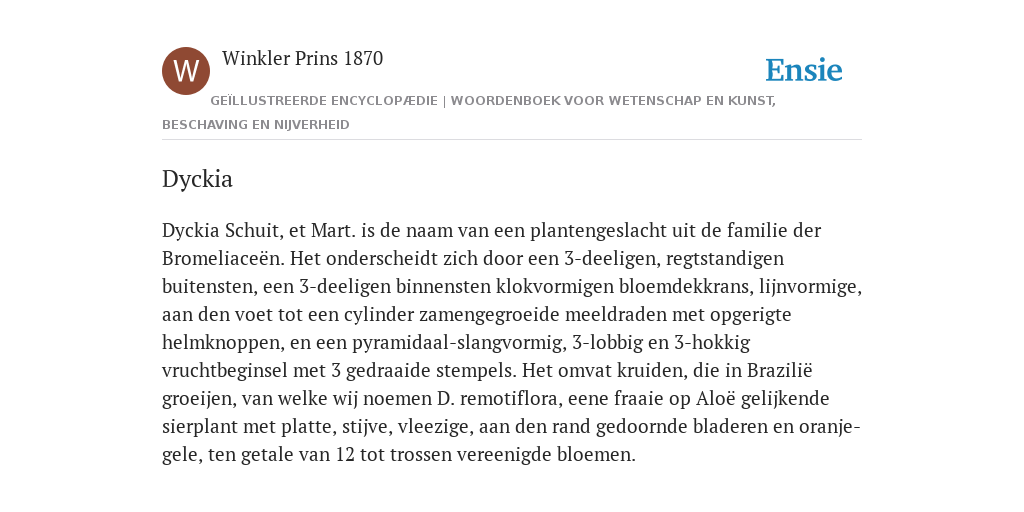 W

Winkler Prins 1870

Ensie

GEÏLLUSTREERDE ENCYCLOPÆDIE | WOORDENBOEK VOOR WETENSCHAP EN KUNST, BESCHAVING EN NIJVERHEID

Dyckia

Dyckia Schuit, et Mart. is de naam van een plantengeslacht uit de familie der Bromeliaceën. Het onderscheidt zich door een 3-deeligen, regtstandigen buitensten, een 3-deeligen binnensten klokvormigen bloemdekkrans, lijnvormige, aan den voet tot een cylinder zamengegroeide meeldraden met opgerigte helmknoppen, en een pyramidaal-slangvormig, 3-lobbig en 3-hokkig vruchtbeginsel met 3 gedraaide stempels. Het omvat kruiden, die in Brazilië groeijen, van welke wij noemen D. remotiflora, eene fraaie op Aloë gelijkende sierplant met platte, stijve, vleezige, aan den rand gedoornde bladeren en oranjegele, ten getale van 12 tot trossen vereenigde bloemen.